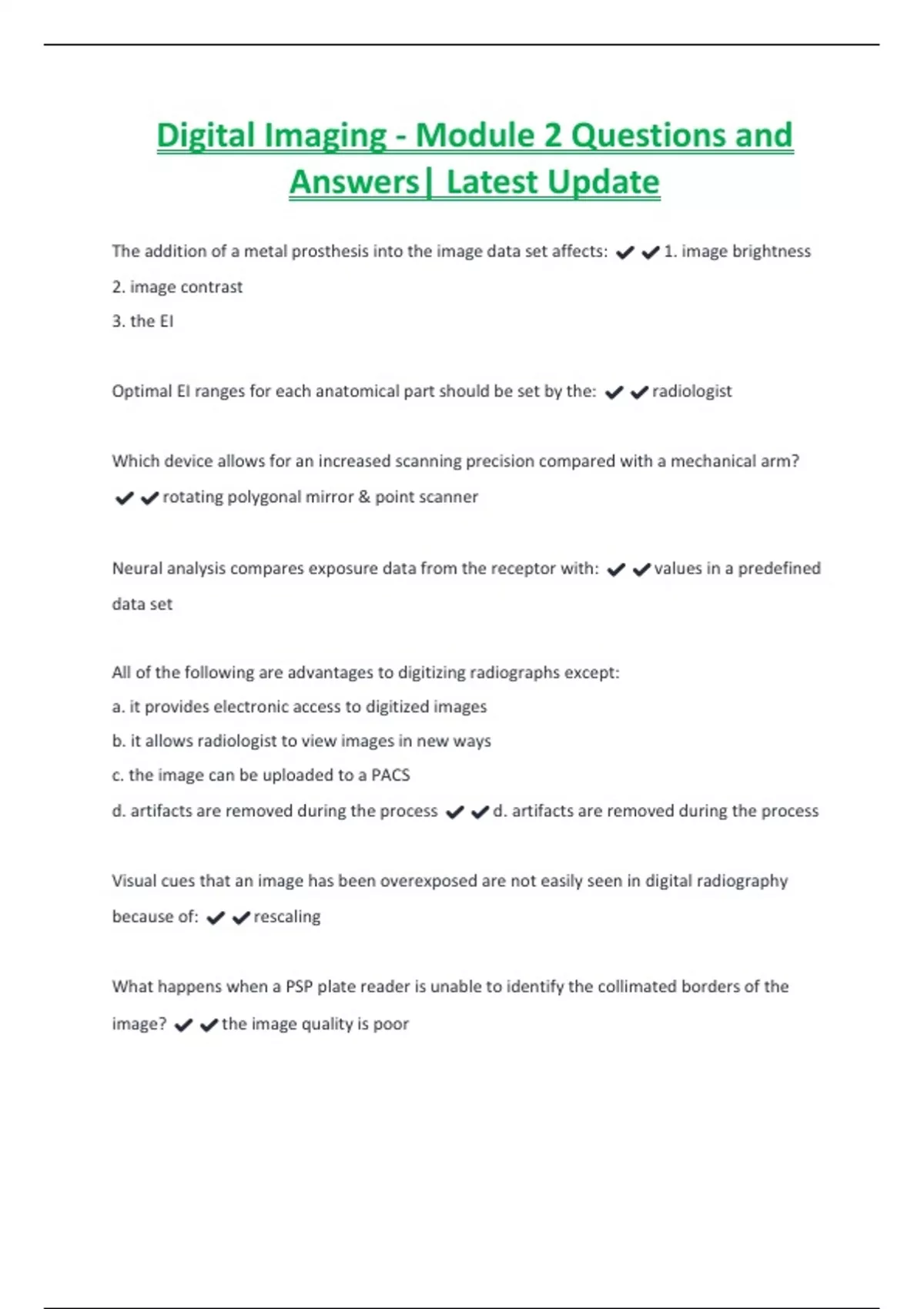 Digital Imaging - Module 2 Questions and Answers| Latest Update

The addition of a metal prosthesis into the image data set affects: ✔✔1. image brightness
2. image contrast
3. the EI

Optimal EI ranges for each anatomical part should be set by the: ✔✔radiologist

Which device allows for an increased scanning precision compared with a mechanical arm? ✔✔rotating polygonal mirror & point scanner

Neural analysis compares exposure data from the receptor with: ✔✔values in a predefined data set

All of the following are advantages to digitizing radiographs except:
a. it provides electronic access to digitized images
b. it allows radiologist to view images in new ways
c. the image can be uploaded to a PACS
d. artifacts are removed during the process ✔✔d. artifacts are removed during the process

Visual cues that an image has been overexposed are not easily seen in digital radiography because of: ✔✔rescaling

What happens when a PSP plate reader is unable to identify the collimated borders of the image? ✔✔the image quality is poor